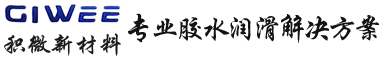 GIWEE
积微新材料
专业胶水润滑解决方案